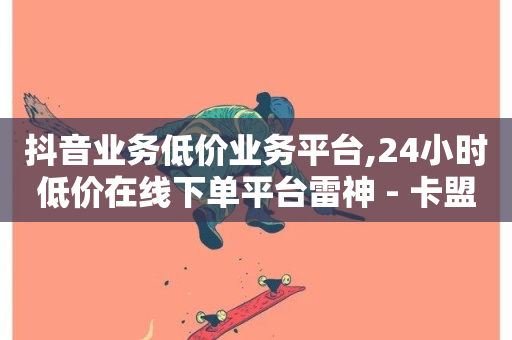 抖音业务低价业务平台,24小时低价在线下单平台雷神 - 卡盟